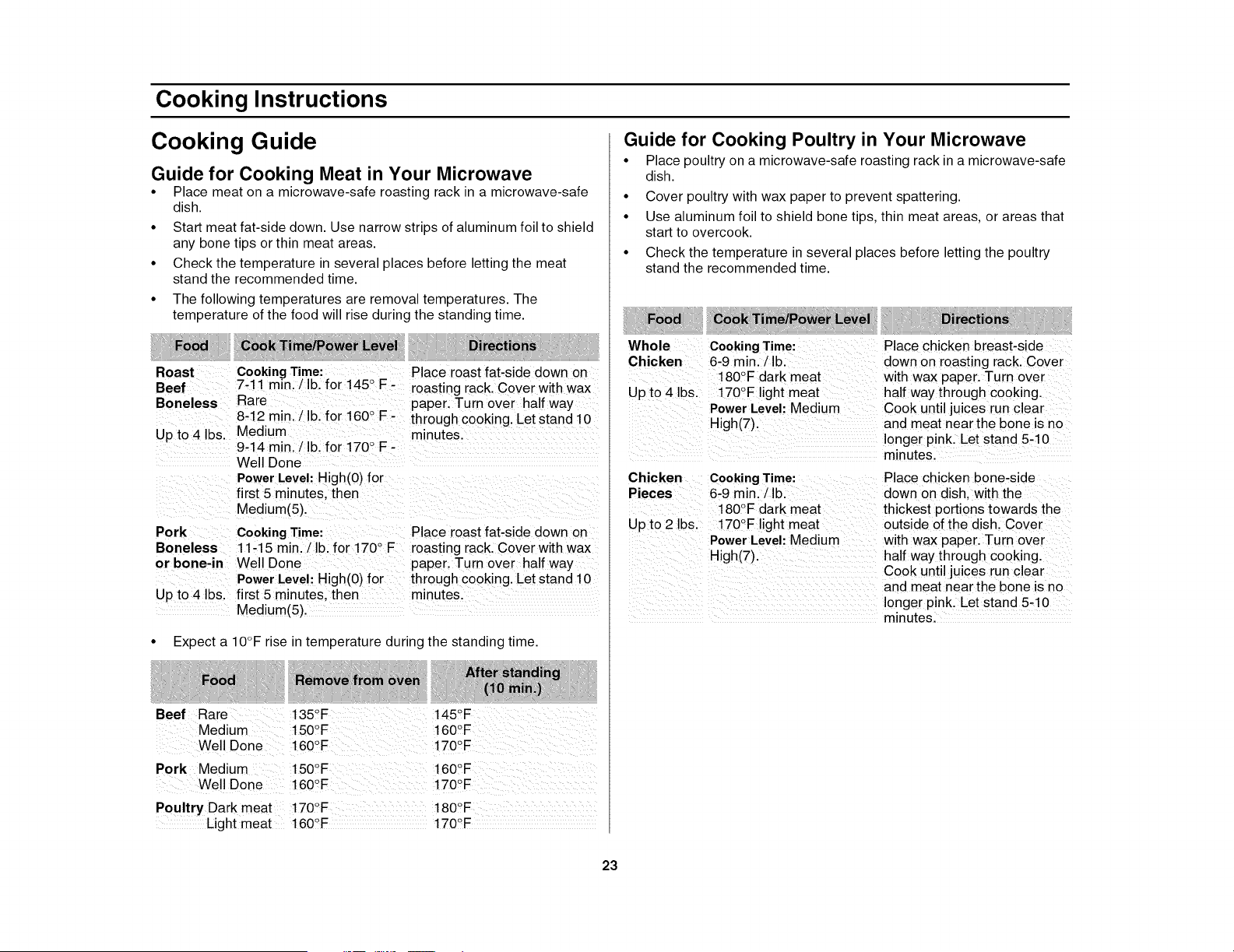 Cooking Instructions

Cooking Guide

Guide for Cooking Meat in Your Microwave

• Place meat on a microwave-safe roasting rack in a microwave-safe dish.
• Start meat fat-side down. Use narrow strips of aluminum foil to shield any bone tips or thin meat areas.
• Check the temperature in several places before letting the meat stand the recommended time.
• The following temperatures are removal temperatures. The temperature of the food will rise during the standing time.

| Food | Cook Time/Power Level | Directions |
|---|---|---|
| Roast Beef Boneless Up to 4 lbs. | Cooking Time: 7-11 min. / lb. for 145° F - Rare 8-12 min. / lb. for 160° F - Medium 9-14 min. / lb. for 170° F - Well Done Power Level: High(0) for first 5 minutes, then Medium(5). | Place roast fat-side down on roasting rack. Cover with wax paper. Turn over half way through cooking. Let stand 10 minutes. |
| Pork Boneless or bone-in Up to 4 lbs. | Cooking Time: 11-15 min. / lb. for 170° F Well Done Power Level: High(0) for first 5 minutes, then Medium(5). | Place roast fat-side down on roasting rack. Cover with wax paper. Turn over half way through cooking. Let stand 10 minutes. |

• Expect a 10°F rise in temperature during the standing time.

| Food | Remove from oven | After standing (10 min.) |
|---|---|---|
| Beef Rare | 135°F | 145°F |
| Medium | 150°F | 160°F |
| Well Done | 160°F | 170°F |
| Pork Medium | 150°F | 160°F |
| Well Done | 160°F | 170°F |
| Poultry Dark meat | 170°F | 180°F |
| Light meat | 160°F | 170°F |

Guide for Cooking Poultry in Your Microwave

• Place poultry on a microwave-safe roasting rack in a microwave-safe dish.
• Cover poultry with wax paper to prevent spattering.
• Use aluminum foil to shield bone tips, thin meat areas, or areas that start to overcook.
• Check the temperature in several places before letting the poultry stand the recommended time.

| Food | Cook Time/Power Level | Directions |
|---|---|---|
| Whole Chicken Up to 4 lbs. | Cooking Time: 6-9 min. / lb. 180°F dark meat 170°F light meat Power Level: Medium High(7). | Place chicken breast-side down on roasting rack. Cover with wax paper. Turn over half way through cooking. Cook until juices run clear and meat near the bone is no longer pink. Let stand 5-10 minutes. |
| Chicken Pieces Up to 2 lbs. | Cooking Time: 6-9 min. / lb. 180°F dark meat 170°F light meat Power Level: Medium High(7). | Place chicken bone-side down on dish, with the thickest portions towards the outside of the dish. Cover with wax paper. Turn over half way through cooking. Cook until juices run clear and meat near the bone is no longer pink. Let stand 5-10 minutes. |

23